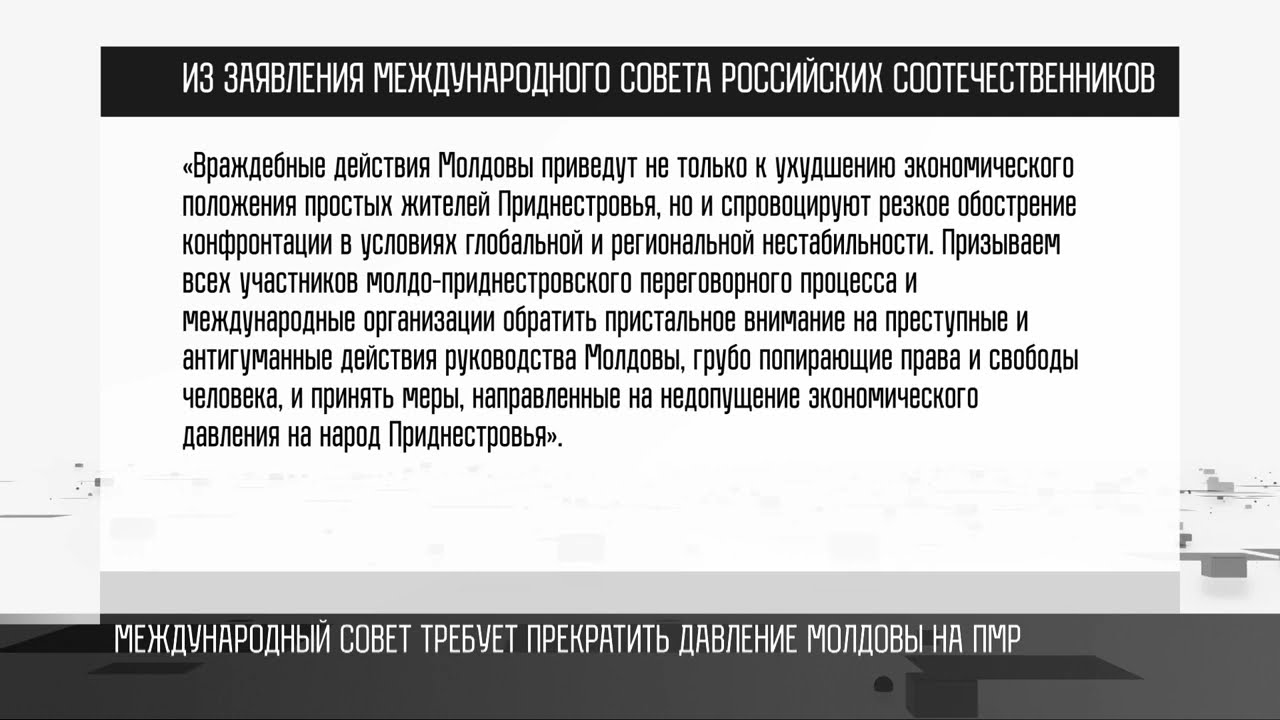 ИЗ ЗАЯВЛЕНИЯ МЕЖДУНАРОДНОГО СОВЕТА РОССИЙСКИХ СООТЕЧЕСТВЕННИКОВ

«Враждебные действия Молдовы приведут не только к ухудшению экономического положения простых жителей Приднестровья, но и спровоцируют резкое обострение конфронтации в условиях глобальной и региональной нестабильности. Призываем всех участников молдо-приднестровского переговорного процесса и международные организации обратить пристальное внимание на преступные и антигуманные действия руководства Молдовы, грубо попирающие права и свободы человека, и принять меры, направленные на недопущение экономического давления на народ Приднестровья».

МЕЖДУНАРОДНЫЙ СОВЕТ ТРЕБУЕТ ПРЕКРАТИТЬ ДАВЛЕНИЕ МОЛДОВЫ НА ПМР